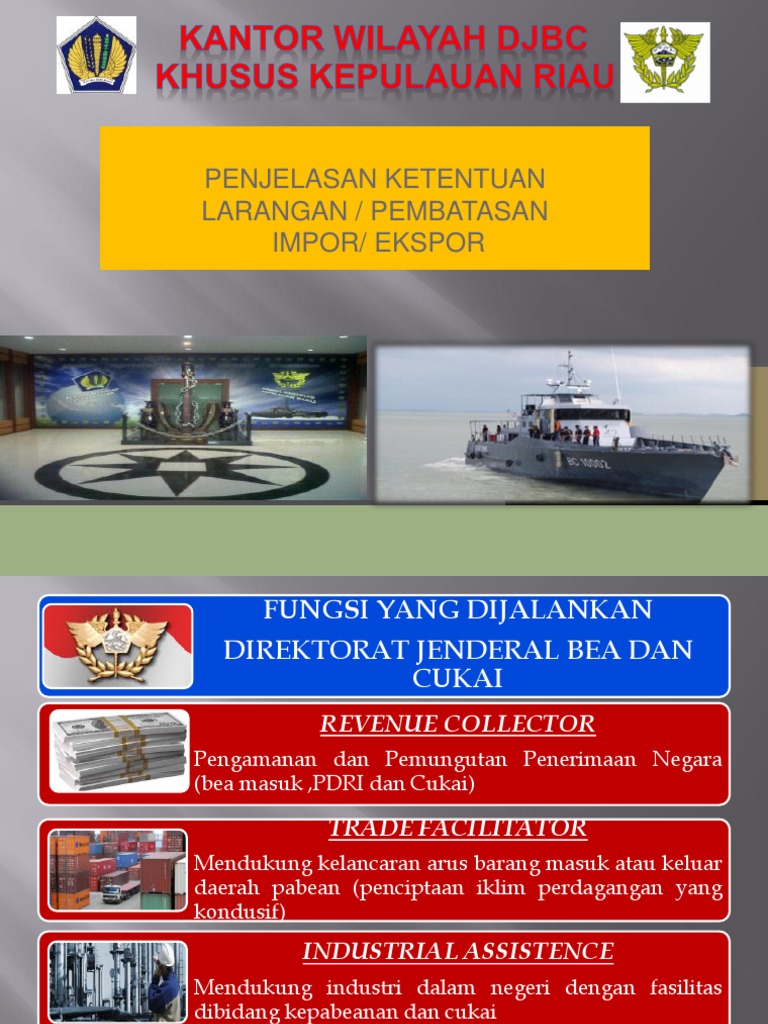 KANTOR WILAYAH DJBC KHUSUS KEPULAUAN RIAU

PENJELASAN KETENTUAN LARANGAN / PEMBATASAN IMPOR/ EKSPOR

BC 10002

FUNGSI YANG DIJALANKAN DIREKTORAT JENDERAL BEA DAN CUKAI

REVENUE COLLECTOR

Pengamanan dan Pemungutan Penerimaan Negara (bea masuk ,PDRI dan Cukai)

TRADE FACILITATOR

Mendukung kelancaran arus barang masuk atau keluar daerah pabean (penciptaan iklim perdagangan yang kondusif)

INDUSTRIAL ASSISTENCE

Mendukung industri dalam negeri dengan fasilitas dibidang kepabeanan dan cukai